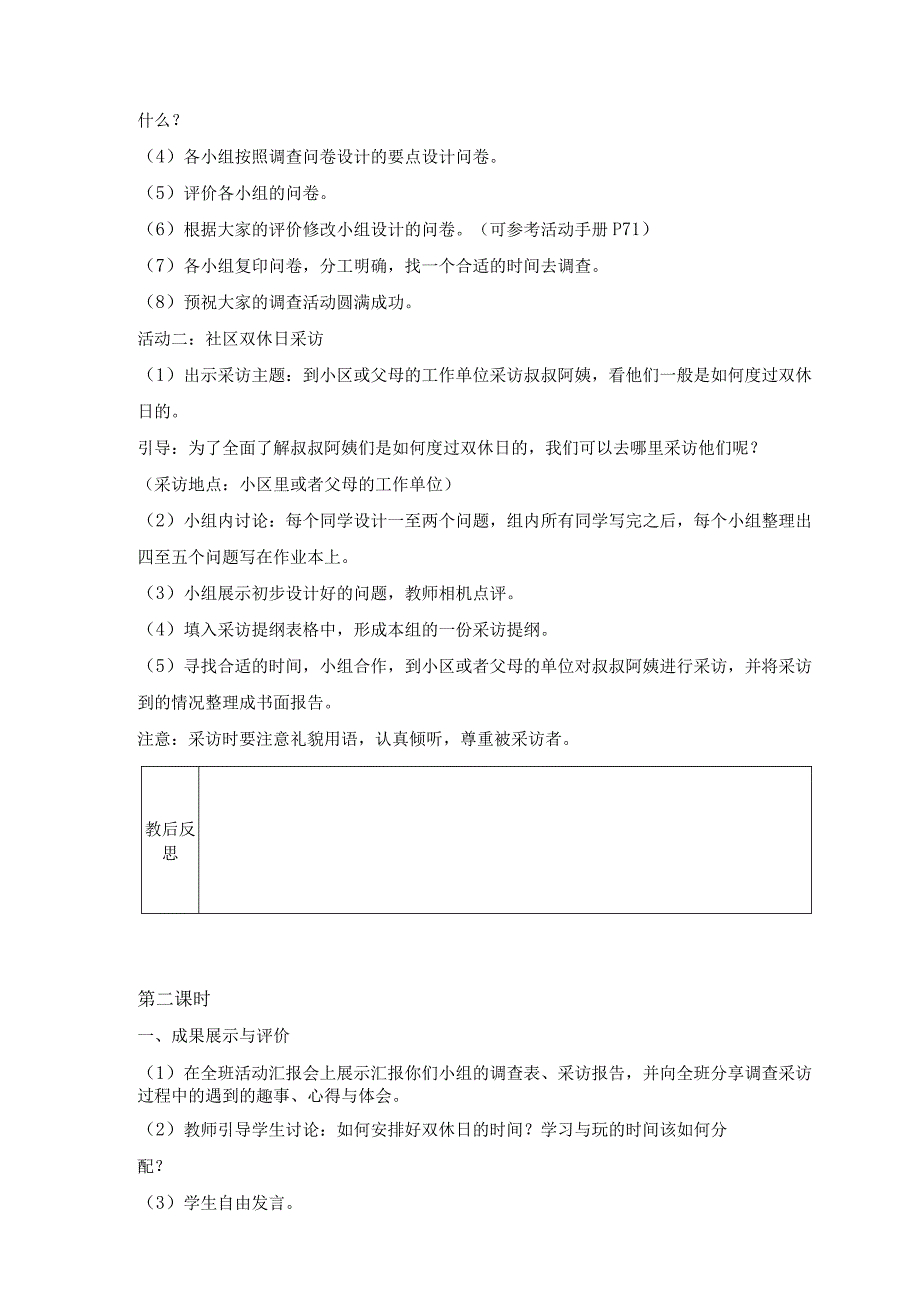 什么？

（4）各小组按照调查问卷设计的要点设计问卷。

（5）评价各小组的问卷。

（6）根据大家的评价修改小组设计的问卷。（可参考活动手册P71）

（7）各小组复印问卷，分工明确，找一个合适的时间去调查。

（8）预祝大家的调查活动圆满成功。

活动二：社区双休日采访

（1）出示采访主题：到小区或父母的工作单位采访叔叔阿姨，看他们一般是如何度过双休日的。

引导：为了全面了解叔叔阿姨们是如何度过双休日的，我们可以去哪里采访他们呢？

（采访地点：小区里或者父母的工作单位）

（2）小组内讨论：每个同学设计一至两个问题，组内所有同学写完之后，每个小组整理出四至五个问题写在作业本上。

（3）小组展示初步设计好的问题，教师相机点评。

（4）填入采访提纲表格中，形成本组的一份采访提纲。

（5）寻找合适的时间，小组合作，到小区或者父母的单位对叔叔阿姨进行采访，并将采访到的情况整理成书面报告。

注意：采访时要注意礼貌用语，认真倾听，尊重被采访者。

| 教后反思 | |
|---|---|

第二课时

一、成果展示与评价

（1）在全班活动汇报会上展示汇报你们小组的调查表、采访报告，并向全班分享调查采访过程中的遇到的趣事、心得与体会。

（2）教师引导学生讨论：如何安排好双休日的时间？学习与玩的时间该如何分配？

（3）学生自由发言。